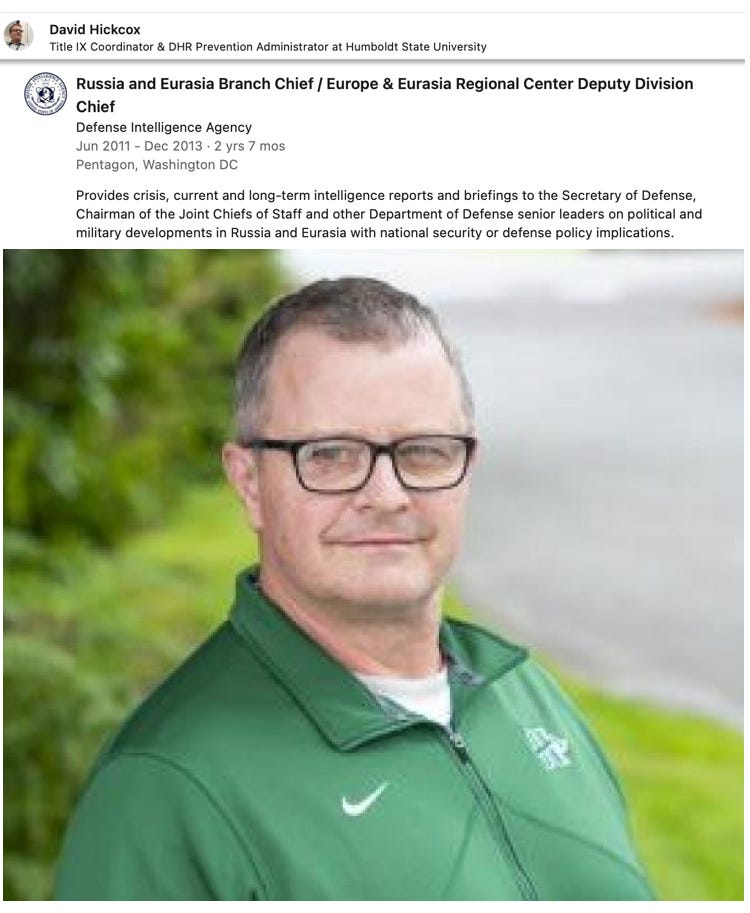 David Hickcox
Title IX Coordinator & DHR Prevention Administrator at Humboldt State University

Russia and Eurasia Branch Chief / Europe & Eurasia Regional Center Deputy Division Chief
Defense Intelligence Agency
Jun 2011 - Dec 2013 · 2 yrs 7 mos
Pentagon, Washington DC

Provides crisis, current and long-term intelligence reports and briefings to the Secretary of Defense, Chairman of the Joint Chiefs of Staff and other Department of Defense senior leaders on political and military developments in Russia and Eurasia with national security or defense policy implications.